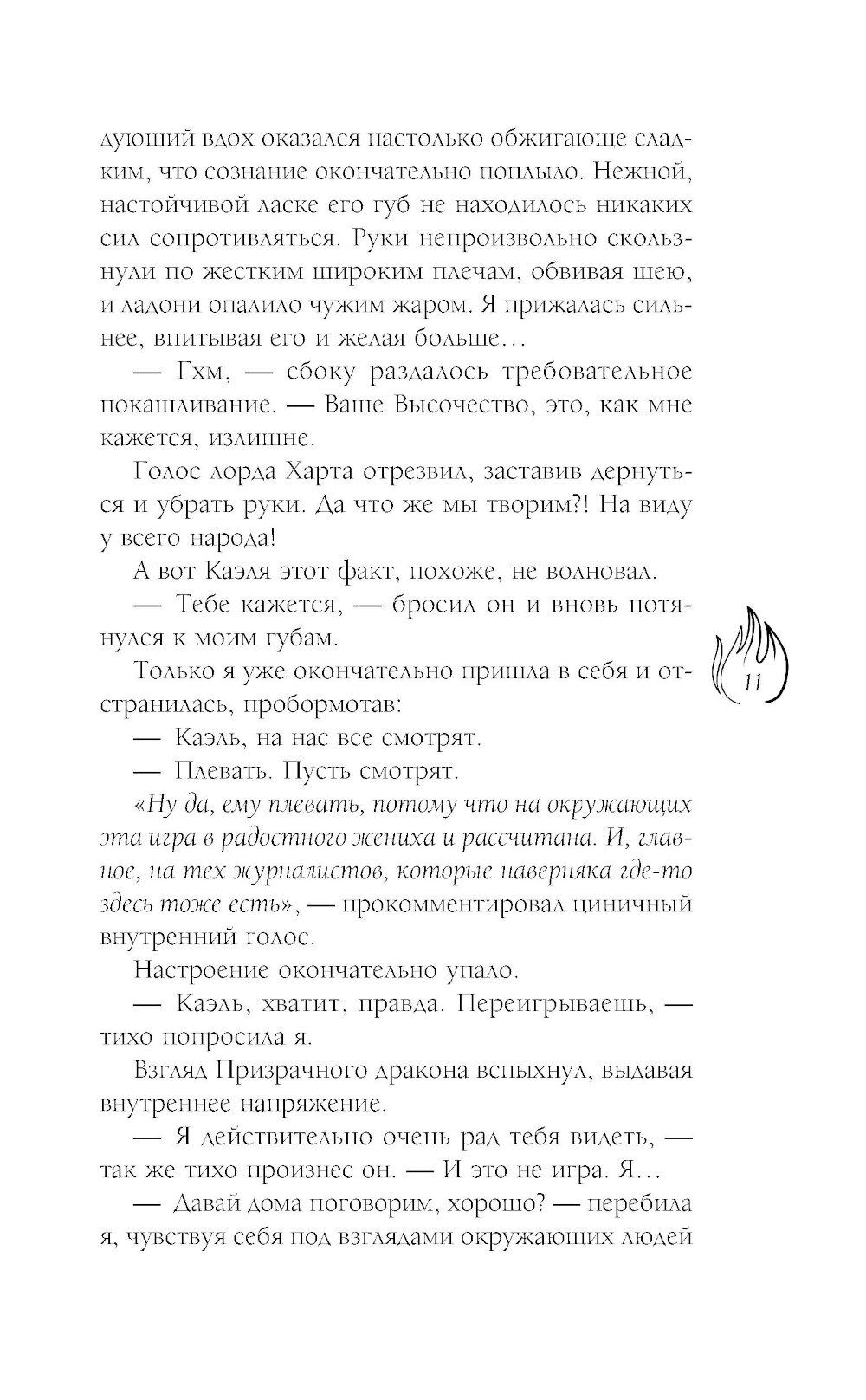 дующий вдох оказался настолько обжигающе сладким, что сознание окончательно поплыло. Нежной, настойчивой ласке его губ не находилось никаких сил сопротивляться. Руки непроизвольно скользнули по жестким широким плечам, обвивая шею, и ладони опалило чужим жаром. Я прижалась сильнее, впитывая его и желая больше…

— Гхм, — сбоку раздалось требовательное покашливание. — Ваше Высочество, это, как мне кажется, излишне.

Голос лорда Харта отрезвил, заставив дернуться и убрать руки. Да что же мы творим?! На виду у всего народа!

А вот Каэля этот факт, похоже, не волновал.

— Тебе кажется, — бросил он и вновь потянулся к моим губам.

Только я уже окончательно пришла в себя и отстранилась, пробормотав:

— Каэль, на нас все смотрят.

— Плевать. Пусть смотрят.

«Ну да, ему плевать, потому что на окружающих эта игра в радостного жениха и рассчитана. И, главное, на тех журналистов, которые наверняка где-то здесь тоже есть», — прокомментировал циничный внутренний голос.

Настроение окончательно упало.

— Каэль, хватит, правда. Переигрываешь, — тихо попросила я.

Взгляд Призрачного дракона вспыхнул, выдавая внутреннее напряжение.

— Я действительно очень рад тебя видеть, — так же тихо произнес он. — И это не игра. Я…

— Давай дома поговорим, хорошо? — перебила я, чувствуя себя под взглядами окружающих людей

11